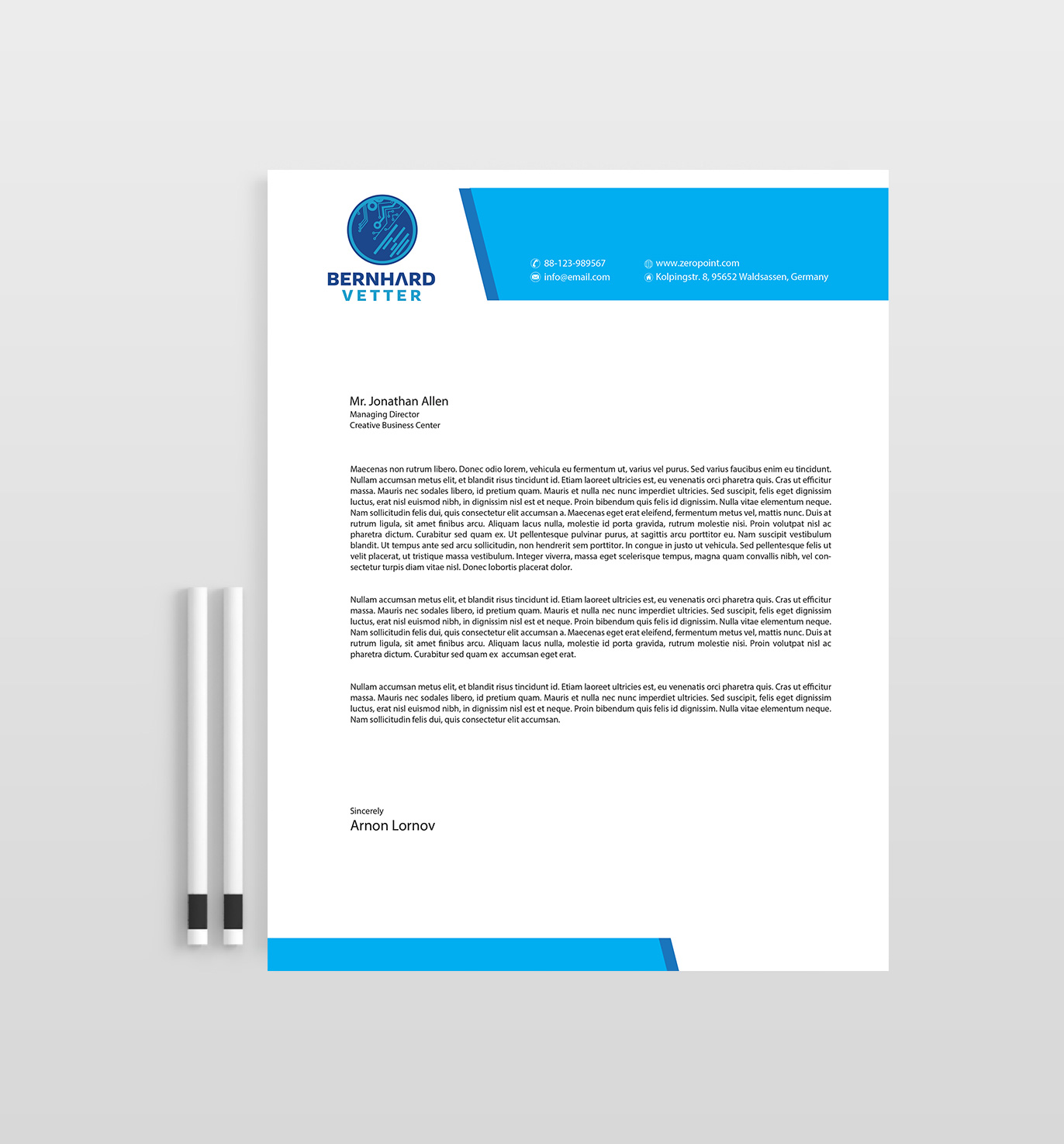 BERNHARD
VETTER

88-123-989567
info@email.com

www.zeropoint.com
Kolpingstr. 8, 95652 Waldsassen, Germany

Mr. Jonathan Allen
Managing Director
Creative Business Center

Maecenas non rutrum libero. Donec odio lorem, vehicula eu fermentum ut, varius vel purus. Sed varius faucibus enim eu tincidunt. Nullam accumsan metus elit, et blandit risus tincidunt id. Etiam laoreet ultricies est, eu venenatis orci pharetra quis. Cras ut efficitur massa. Mauris nec sodales libero, id pretium quam. Mauris et nulla nec nunc imperdiet ultricies. Sed suscipit, felis eget dignissim luctus, erat nisl euismod nibh, in dignissim nisl est et neque. Proin bibendum quis felis id dignissim. Nulla vitae elementum neque. Nam sollicitudin felis dui, quis consectetur elit accumsan a. Maecenas eget erat eleifend, fermentum metus vel, mattis nunc. Duis at rutrum ligula, sit amet finibus arcu. Aliquam lacus nulla, molestie id porta gravida, rutrum molestie nisi. Proin volutpat nisl ac pharetra dictum. Curabitur sed quam ex. Ut pellentesque pulvinar purus, at sagittis arcu porttitor eu. Nam suscipit vestibulum blandit. Ut tempus ante sed arcu sollicitudin, non hendrerit sem porttitor. In congue in justo ut vehicula. Sed pellentesque felis ut velit placerat, ut tristique massa vestibulum. Integer viverra, massa eget scelerisque tempus, magna quam convallis nibh, vel consectetur turpis diam vitae nisl. Donec lobortis placerat dolor.

Nullam accumsan metus elit, et blandit risus tincidunt id. Etiam laoreet ultricies est, eu venenatis orci pharetra quis. Cras ut efficitur massa. Mauris nec sodales libero, id pretium quam. Mauris et nulla nec nunc imperdiet ultricies. Sed suscipit, felis eget dignissim luctus, erat nisl euismod nibh, in dignissim nisl est et neque. Proin bibendum quis felis id dignissim. Nulla vitae elementum neque. Nam sollicitudin felis dui, quis consectetur elit accumsan a. Maecenas eget erat eleifend, fermentum metus vel, mattis nunc. Duis at rutrum ligula, sit amet finibus arcu. Aliquam lacus nulla, molestie id porta gravida, rutrum molestie nisi. Proin volutpat nisl ac pharetra dictum. Curabitur sed quam ex accumsan eget erat.

Nullam accumsan metus elit, et blandit risus tincidunt id. Etiam laoreet ultricies est, eu venenatis orci pharetra quis. Cras ut efficitur massa. Mauris nec sodales libero, id pretium quam. Mauris et nulla nec nunc imperdiet ultricies. Sed suscipit, felis eget dignissim luctus, erat nisl euismod nibh, in dignissim nisl est et neque. Proin bibendum quis felis id dignissim. Nulla vitae elementum neque. Nam sollicitudin felis dui, quis consectetur elit accumsan.

Sincerely
Arnon Lornov